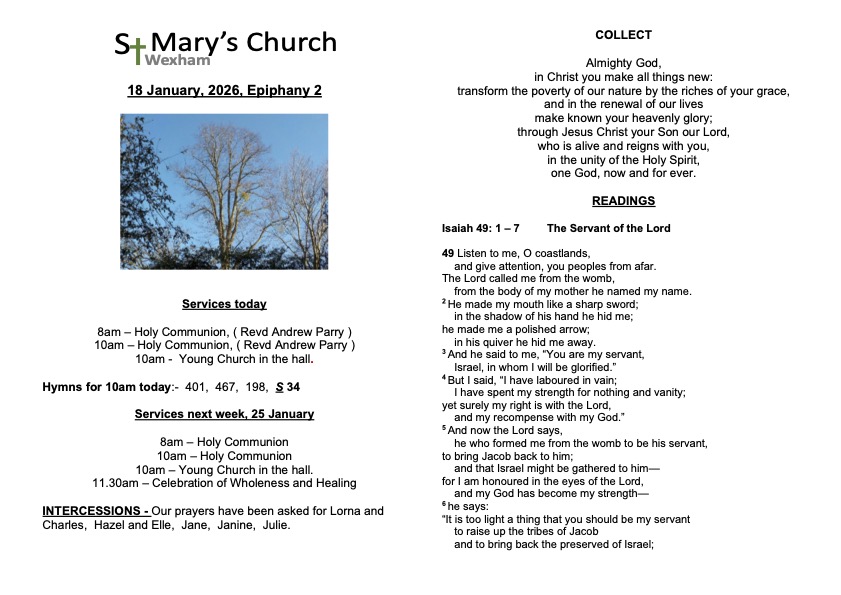 St Mary's Church
Wexham

18 January, 2026, Epiphany 2

Services today

8am – Holy Communion, ( Revd Andrew Parry )
10am – Holy Communion, ( Revd Andrew Parry )
10am - Young Church in the hall.

Hymns for 10am today:- 401, 467, 198, S 34

Services next week, 25 January

8am – Holy Communion
10am – Holy Communion
10am – Young Church in the hall.
11.30am – Celebration of Wholeness and Healing

INTERCESSIONS - Our prayers have been asked for Lorna and Charles, Hazel and Elle, Jane, Janine, Julie.

COLLECT

Almighty God,
in Christ you make all things new:
transform the poverty of our nature by the riches of your grace,
and in the renewal of our lives
make known your heavenly glory;
through Jesus Christ your Son our Lord,
who is alive and reigns with you,
in the unity of the Holy Spirit,
one God, now and for ever.

READINGS

Isaiah 49: 1 – 7 The Servant of the Lord

49 Listen to me, O coastlands,
and give attention, you peoples from afar.
The Lord called me from the womb,
from the body of my mother he named my name.
$^2$ He made my mouth like a sharp sword;
in the shadow of his hand he hid me;
he made me a polished arrow;
in his quiver he hid me away.
$^3$ And he said to me, "You are my servant,
Israel, in whom I will be glorified."
$^4$ But I said, "I have laboured in vain;
I have spent my strength for nothing and vanity;
yet surely my right is with the Lord,
and my recompense with my God."
$^5$ And now the Lord says,
he who formed me from the womb to be his servant,
to bring Jacob back to him;
and that Israel might be gathered to him—
for I am honoured in the eyes of the Lord,
and my God has become my strength—
$^6$ he says:
"It is too light a thing that you should be my servant
to raise up the tribes of Jacob
and to bring back the preserved of Israel;